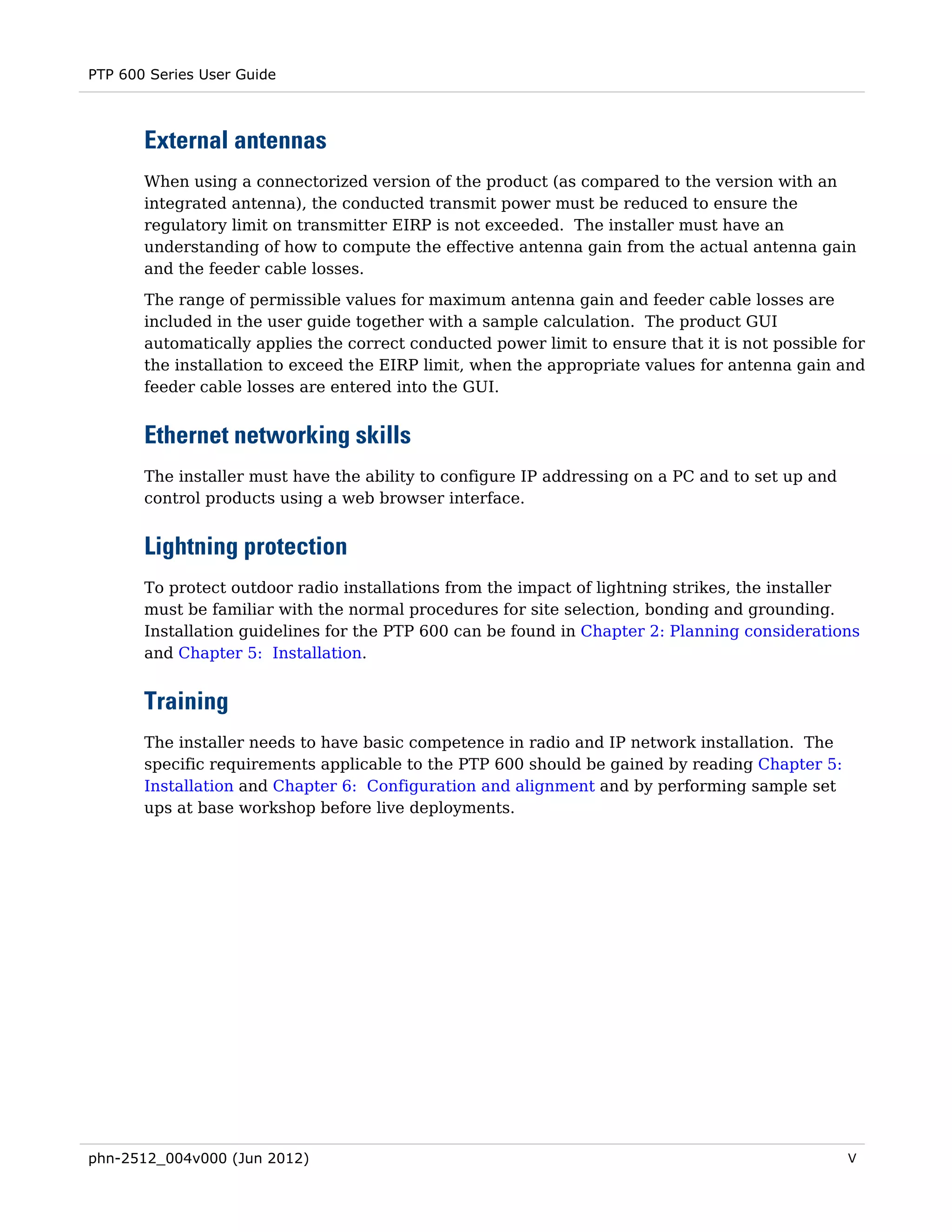 PTP 600 Series User Guide

External antennas

When using a connectorized version of the product (as compared to the version with an integrated antenna), the conducted transmit power must be reduced to ensure the regulatory limit on transmitter EIRP is not exceeded. The installer must have an understanding of how to compute the effective antenna gain from the actual antenna gain and the feeder cable losses.

The range of permissible values for maximum antenna gain and feeder cable losses are included in the user guide together with a sample calculation. The product GUI automatically applies the correct conducted power limit to ensure that it is not possible for the installation to exceed the EIRP limit, when the appropriate values for antenna gain and feeder cable losses are entered into the GUI.

Ethernet networking skills

The installer must have the ability to configure IP addressing on a PC and to set up and control products using a web browser interface.

Lightning protection

To protect outdoor radio installations from the impact of lightning strikes, the installer must be familiar with the normal procedures for site selection, bonding and grounding. Installation guidelines for the PTP 600 can be found in Chapter 2: Planning considerations and Chapter 5: Installation.

Training

The installer needs to have basic competence in radio and IP network installation. The specific requirements applicable to the PTP 600 should be gained by reading Chapter 5: Installation and Chapter 6: Configuration and alignment and by performing sample set ups at base workshop before live deployments.

phn-2512_004v000 (Jun 2012)

V